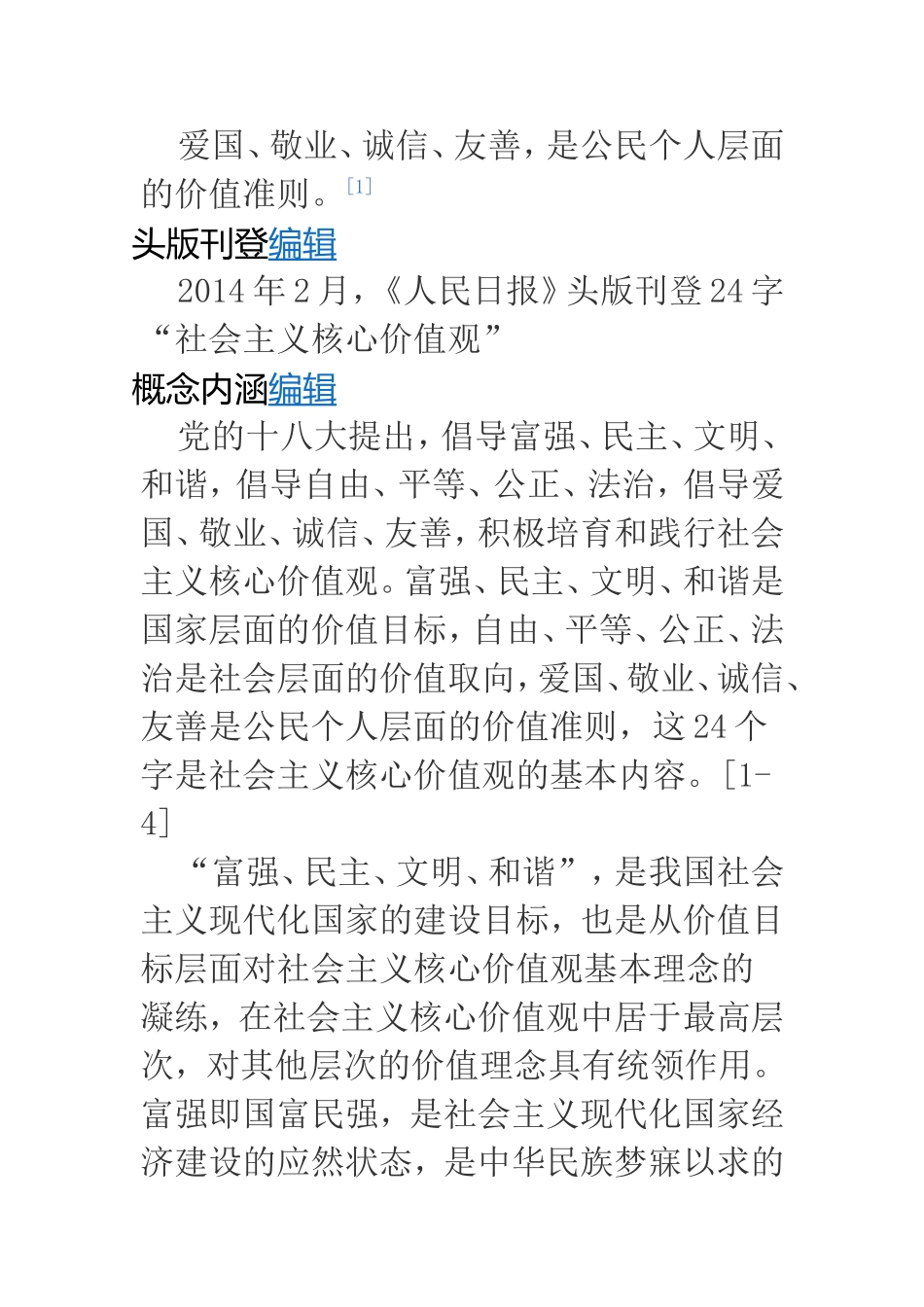 爱国、敬业、诚信、友善，是公民个人层面的价值准则。[1]

头版刊登编辑

2014 年 2 月，《人民日报》头版刊登 24 字“社会主义核心价值观”

概念内涵编辑

党的十八大提出，倡导富强、民主、文明、和谐，倡导自由、平等、公正、法治，倡导爱国、敬业、诚信、友善，积极培育和践行社会主义核心价值观。富强、民主、文明、和谐是国家层面的价值目标，自由、平等、公正、法治是社会层面的价值取向，爱国、敬业、诚信、友善是公民个人层面的价值准则，这 24 个字是社会主义核心价值观的基本内容。[1-4]

“富强、民主、文明、和谐”，是我国社会主义现代化国家的建设目标，也是从价值目标层面对社会主义核心价值观基本理念的凝练，在社会主义核心价值观中居于最高层次，对其他层次的价值理念具有统领作用。富强即国富民强，是社会主义现代化国家经济建设的应然状态，是中华民族梦寐以求的